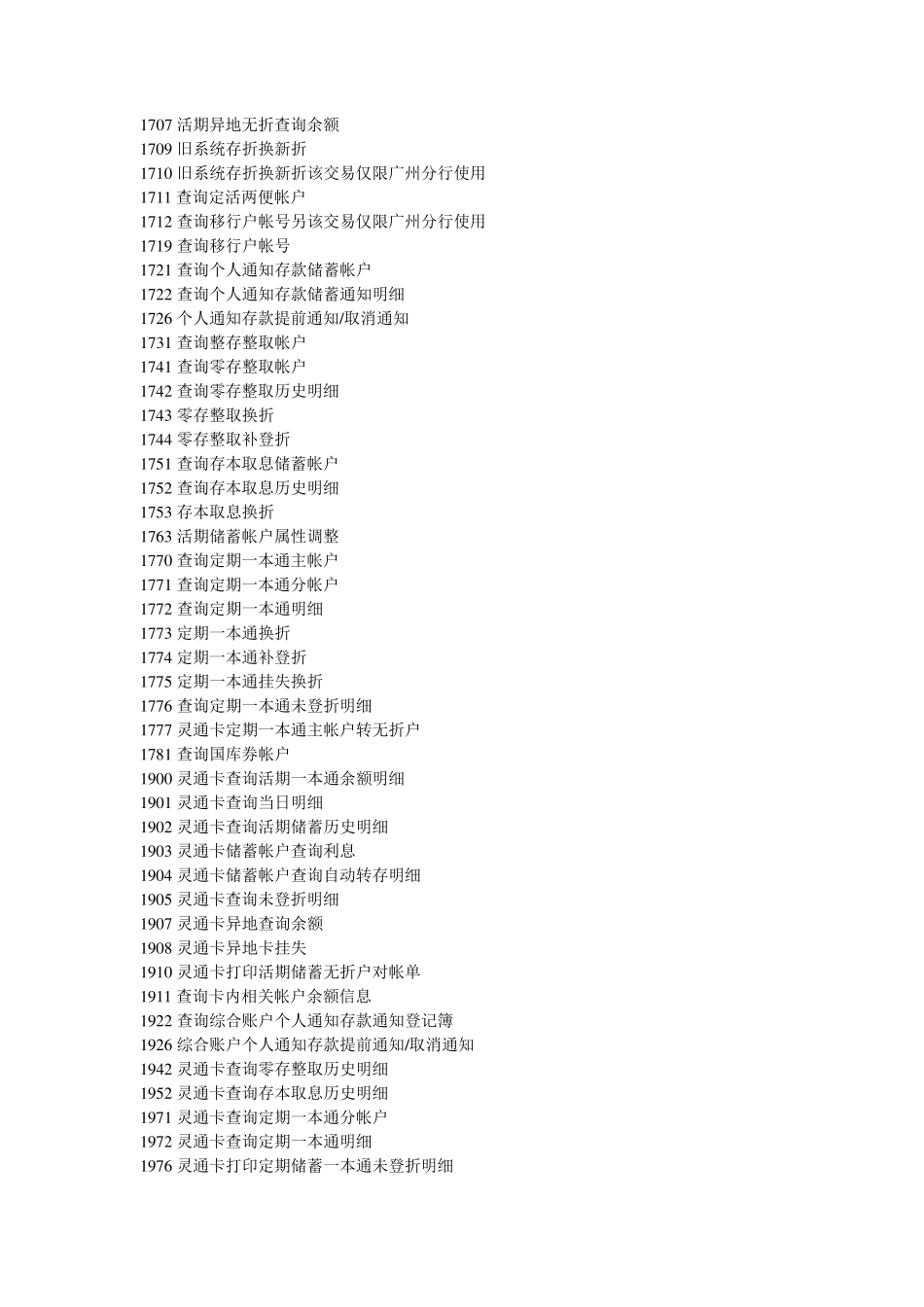 1707 活期异地无折查询余额
1709 旧系统存折换新折
1710 旧系统存折换新折该交易仅限广州分行使用
1711 查询定活两便帐户
1712 查询移行户帐号另该交易仅限广州分行使用
1719 查询移行户帐号
1721 查询个人通知存款储蓄帐户
1722 查询个人通知存款储蓄通知明细
1726 个人通知存款提前通知/取消通知
1731 查询整存整取帐户
1741 查询零存整取帐户
1742 查询零存整取历史明细
1743 零存整取换折
1744 零存整取补登折
1751 查询存本取息储蓄帐户
1752 查询存本取息历史明细
1753 存本取息换折
1763 活期储蓄帐户属性调整
1770 查询定期一本通主帐户
1771 查询定期一本通分帐户
1772 查询定期一本通明细
1773 定期一本通换折
1774 定期一本通补登折
1775 定期一本通挂失换折
1776 查询定期一本通未登折明细
1777 灵通卡定期一本通主帐户转无折户
1781 查询国库券帐户
1900 灵通卡查询活期一本通余额明细
1901 灵通卡查询当日明细
1902 灵通卡查询活期储蓄历史明细
1903 灵通卡储蓄帐户查询利息
1904 灵通卡储蓄帐户查询自动转存明细
1905 灵通卡查询未登折明细
1907 灵通卡异地查询余额
1908 灵通卡异地卡挂失
1910 灵通卡打印活期储蓄无折户对帐单
1911 查询卡内相关帐户余额信息
1922 查询综合账户个人通知存款通知登记簿
1926 综合账户个人通知存款提前通知/取消通知
1942 灵通卡查询零存整取历史明细
1952 灵通卡查询存本取息历史明细
1971 灵通卡查询定期一本通分帐户
1972 灵通卡查询定期一本通明细
1976 灵通卡打印定期储蓄一本通未登折明细